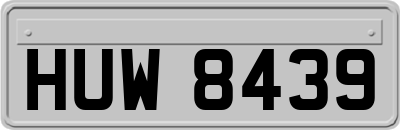 HUW 8439